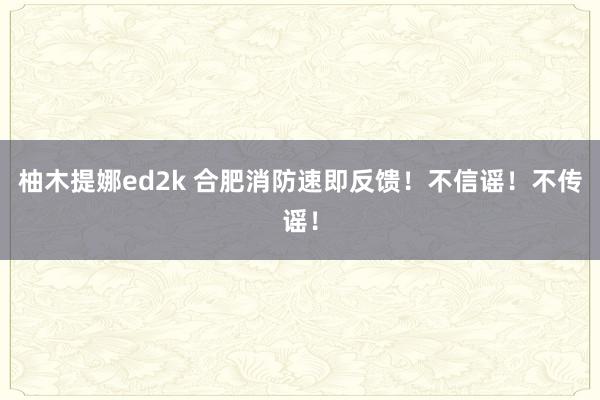 柚木提娜ed2k 合肥消防速即反馈！不信谣！不传谣！